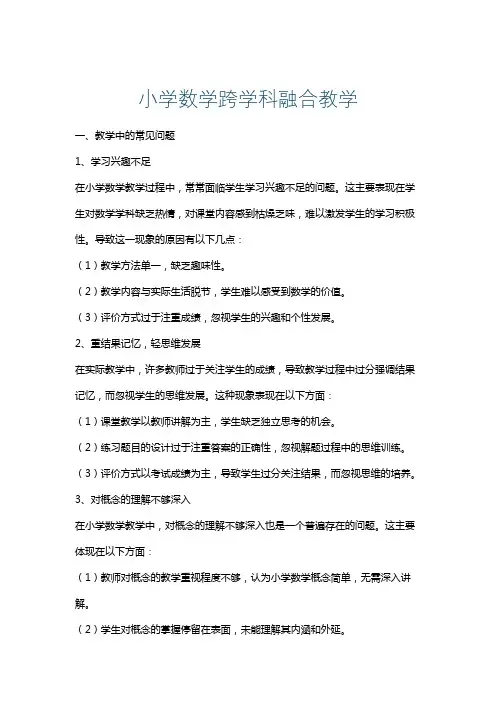 小学数学跨学科融合教学

一、教学中的常见问题

1、学习兴趣不足

在小学数学教学过程中，常常面临学生学习兴趣不足的问题。这主要表现在学生对数学学科缺乏热情，对课堂内容感到枯燥乏味，难以激发学生的学习积极性。导致这一现象的原因有以下几点：

（1）教学方法单一，缺乏趣味性。

（2）教学内容与实际生活脱节，学生难以感受到数学的价值。

（3）评价方式过于注重成绩，忽视学生的兴趣和个性发展。

2、重结果记忆，轻思维发展

在实际教学中，许多教师过于关注学生的成绩，导致教学过程中过分强调结果记忆，而忽视学生的思维发展。这种现象表现在以下方面：

（1）课堂教学以教师讲解为主，学生缺乏独立思考的机会。

（2）练习题目的设计过于注重答案的正确性，忽视解题过程中的思维训练。

（3）评价方式以考试成绩为主，导致学生过分关注结果，而忽视思维的培养。

3、对概念的理解不够深入

在小学数学教学中，对概念的理解不够深入也是一个普遍存在的问题。这主要体现在以下方面：

（1）教师对概念的教学重视程度不够，认为小学数学概念简单，无需深入讲解。

（2）学生对概念的掌握停留在表面，未能理解其内涵和外延。